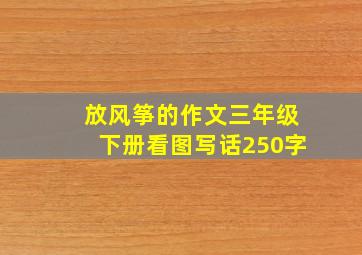 放风筝的作文三年级下册看图写话250字